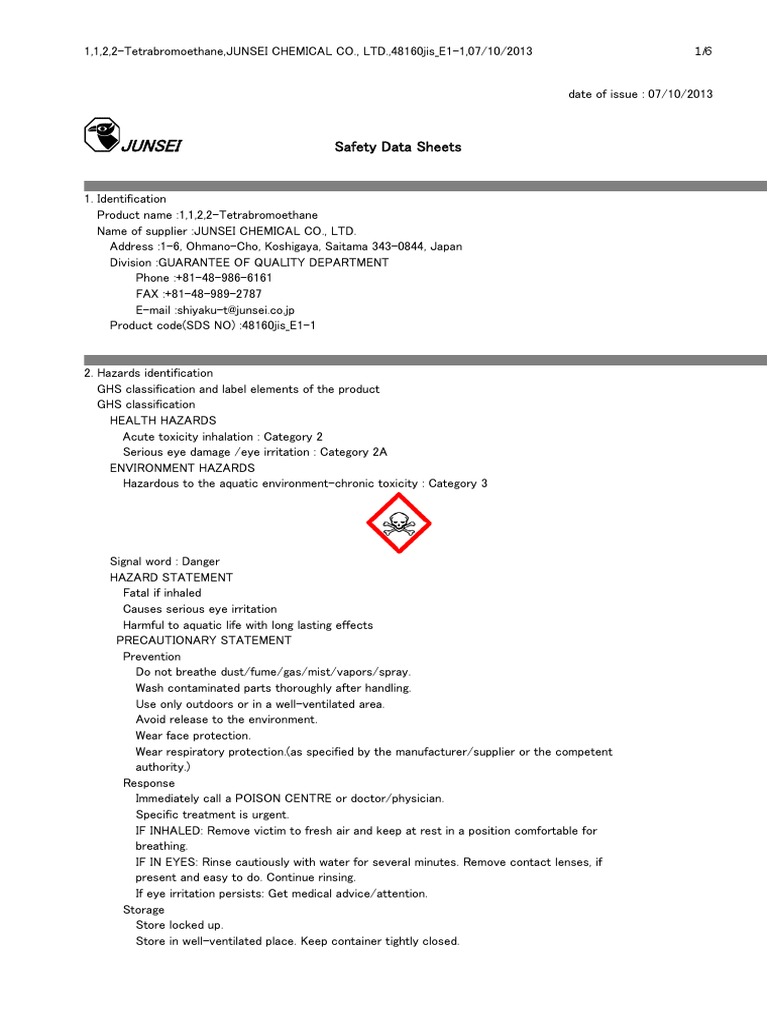 1,1,2,2-Tetrabromoethane,JUNSEI CHEMICAL CO., LTD.,48160jis_E1-1,07/10/2013 1/6

date of issue : 07/10/2013

JUNSEI

Safety Data Sheets

1. Identification
Product name :1,1,2,2-Tetrabromoethane
Name of supplier :JUNSEI CHEMICAL CO., LTD.
Address :1-6, Ohmano-Cho, Koshigaya, Saitama 343-0844, Japan
Division :GUARANTEE OF QUALITY DEPARTMENT
Phone :+81-48-986-6161
FAX :+81-48-989-2787
E-mail :shiyaku-t@junsei.co.jp
Product code(SDS NO) :48160jis_E1-1

2. Hazards identification
GHS classification and label elements of the product
GHS classification
HEALTH HAZARDS
Acute toxicity inhalation : Category 2
Serious eye damage /eye irritation : Category 2A
ENVIRONMENT HAZARDS
Hazardous to the aquatic environment-chronic toxicity : Category 3

Signal word : Danger
HAZARD STATEMENT
Fatal if inhaled
Causes serious eye irritation
Harmful to aquatic life with long lasting effects
PRECAUTIONARY STATEMENT
Prevention
Do not breathe dust/fume/gas/mist/vapors/spray.
Wash contaminated parts thoroughly after handling.
Use only outdoors or in a well-ventilated area.
Avoid release to the environment.
Wear face protection.
Wear respiratory protection.(as specified by the manufacturer/supplier or the competent authority.)
Response
Immediately call a POISON CENTRE or doctor/physician.
Specific treatment is urgent.
IF INHALED: Remove victim to fresh air and keep at rest in a position comfortable for breathing.
IF IN EYES: Rinse cautiously with water for several minutes. Remove contact lenses, if present and easy to do. Continue rinsing.
If eye irritation persists: Get medical advice/attention.
Storage
Store locked up.
Store in well-ventilated place. Keep container tightly closed.